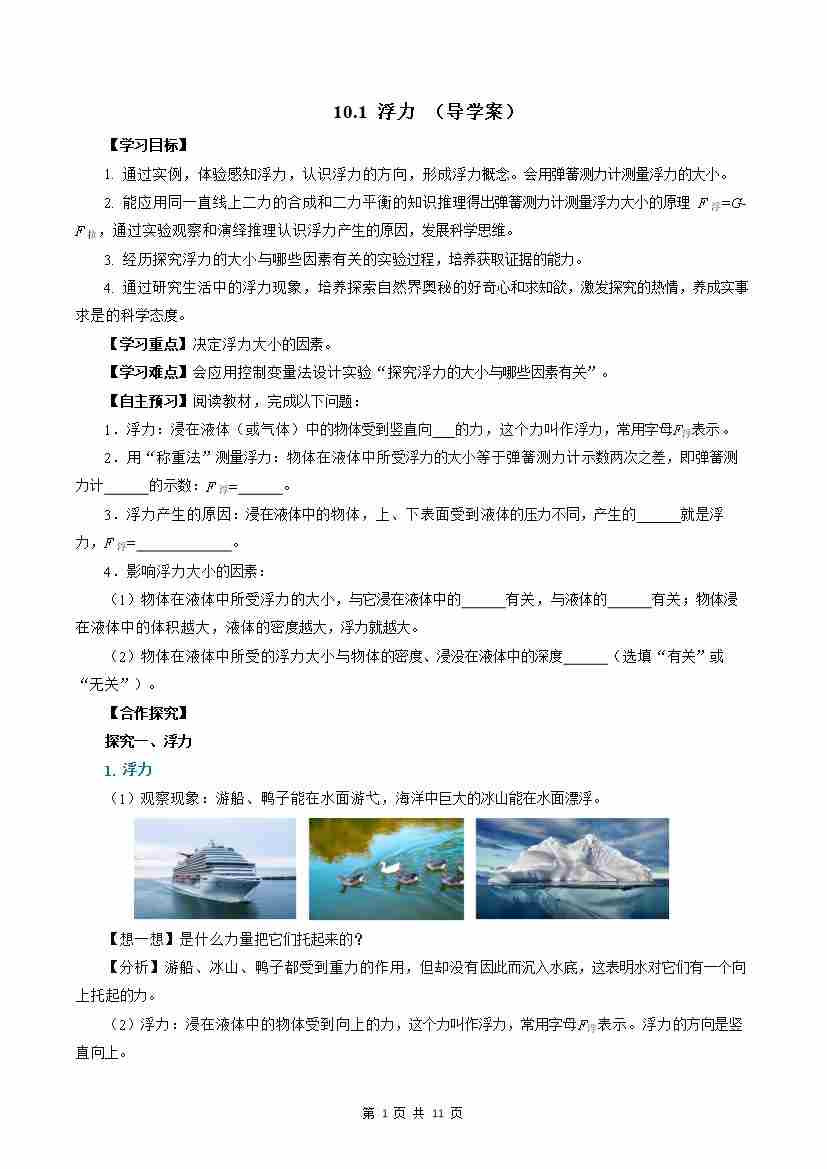 10.1 浮力 （导学案）

【学习目标】

1. 通过实例，体验感知浮力，认识浮力的方向，形成浮力概念。会用弹簧测力计测量浮力的大小。

2. 能应用同一直线上二力的合成和二力平衡的知识推理得出弹簧测力计测量浮力大小的原理 $F_{浮}=G-F_{拉}$，通过实验观察和演绎推理认识浮力产生的原因，发展科学思维。

3. 经历探究浮力的大小与哪些因素有关的实验过程，培养获取证据的能力。

4. 通过研究生活中的浮力现象，培养探索自然界奥秘的好奇心和求知欲，激发探究的热情，养成实事求是的科学态度。

【学习重点】决定浮力大小的因素。

【学习难点】会应用控制变量法设计实验“探究浮力的大小与哪些因素有关”。

【自主预习】阅读教材，完成以下问题：

1．浮力：浸在液体（或气体）中的物体受到竖直向___的力，这个力叫作浮力，常用字母$F_{浮}$表示。

2．用“称重法”测量浮力：物体在液体中所受浮力的大小等于弹簧测力计示数两次之差，即弹簧测力计______的示数：$F_{浮}$=______。

3．浮力产生的原因：浸在液体中的物体，上、下表面受到液体的压力不同，产生的______就是浮力，$F_{浮}$=____________。

4．影响浮力大小的因素：

（1）物体在液体中所受浮力的大小，与它浸在液体中的______有关，与液体的______有关；物体浸在液体中的体积越大，液体的密度越大，浮力就越大。

（2）物体在液体中所受的浮力大小与物体的密度、浸没在液体中的深度______（选填“有关”或“无关”）。

【合作探究】

探究一、浮力

1. 浮力

（1）观察现象：游船、鸭子能在水面游弋，海洋中巨大的冰山能在水面漂浮。

【想一想】是什么力量把它们托起来的?

【分析】游船、冰山、鸭子都受到重力的作用，但却没有因此而沉入水底，这表明水对它们有一个向上托起的力。

（2）浮力：浸在液体中的物体受到向上的力，这个力叫作浮力，常用字母$F_{浮}$表示。浮力的方向是竖直向上。

第 1 页 共 11 页